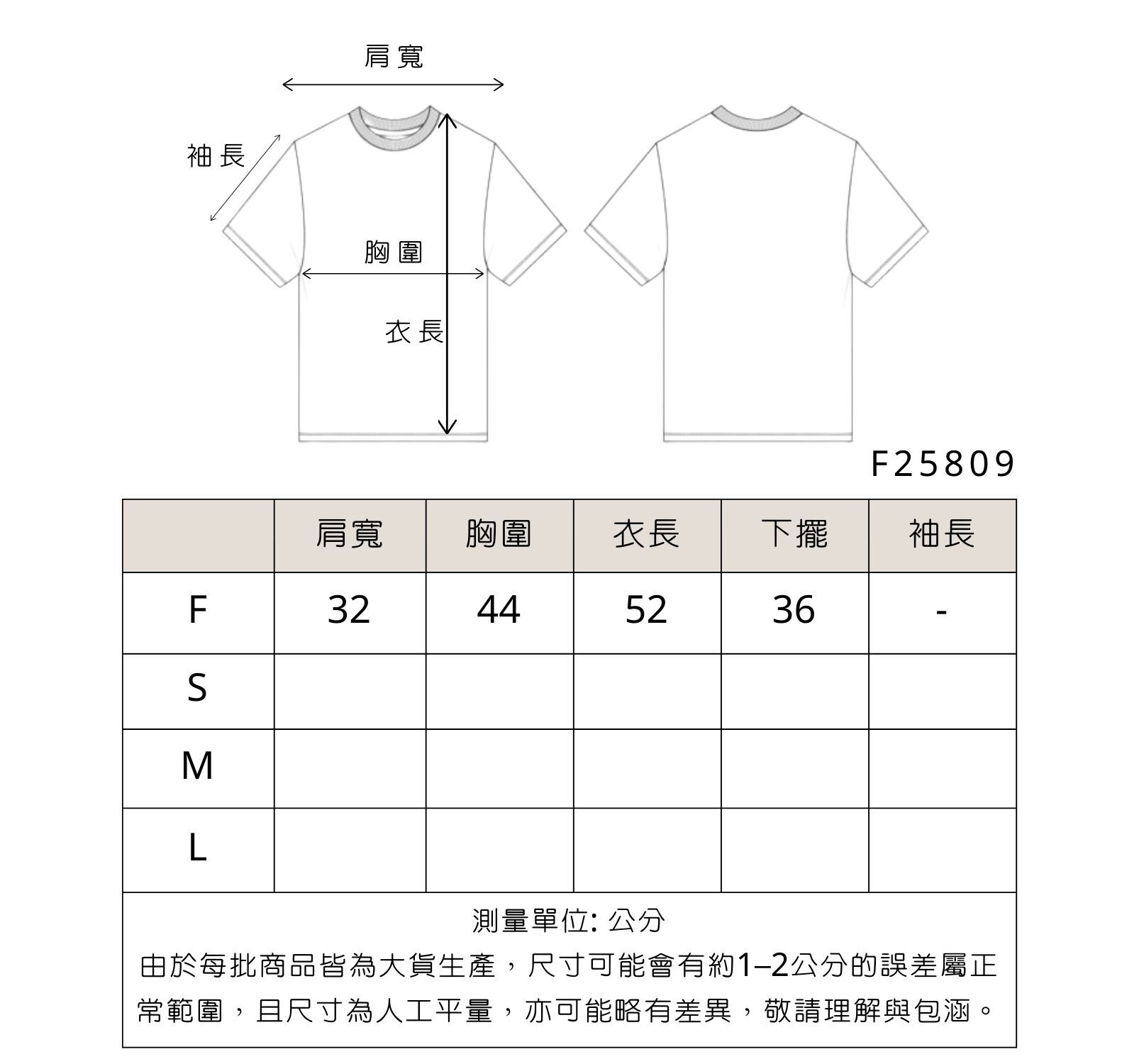 肩寬

袖長

胸圍

衣長

F25809

|  | 肩寬 | 胸圍 | 衣長 | 下擺 | 袖長 |
|---|---|---|---|---|---|
| F | 32 | 44 | 52 | 36 | - |
| S |  |  |  |  |  |
| M |  |  |  |  |  |
| L |  |  |  |  |  |

測量單位: 公分

由於每批商品皆為大貨生產，尺寸可能會有約1–2公分的誤差屬正常範圍，且尺寸為人工平量，亦可能略有差異，敬請理解與包涵。